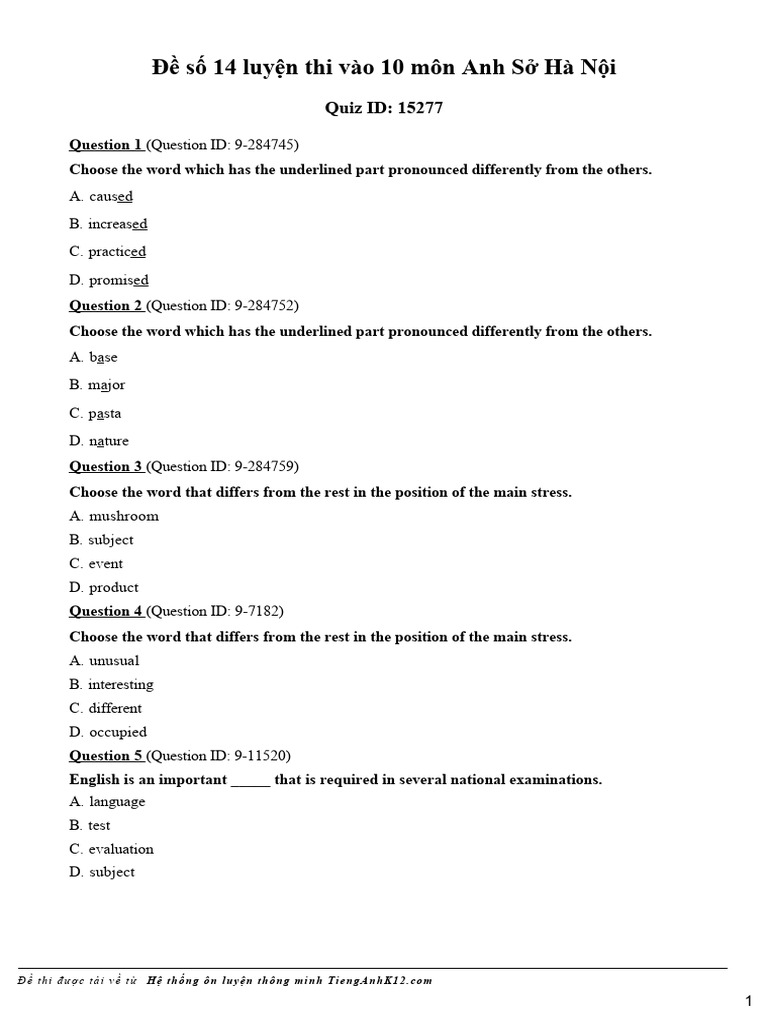 Đề số 14 luyện thi vào 10 môn Anh Sở Hà Nội

Quiz ID: 15277

Question 1 (Question ID: 9-284745)

Choose the word which has the underlined part pronounced differently from the others.

A. caused

B. increased

C. practiced

D. promised

Question 2 (Question ID: 9-284752)

Choose the word which has the underlined part pronounced differently from the others.

A. base

B. major

C. pasta

D. nature

Question 3 (Question ID: 9-284759)

Choose the word that differs from the rest in the position of the main stress.

A. mushroom

B. subject

C. event

D. product

Question 4 (Question ID: 9-7182)

Choose the word that differs from the rest in the position of the main stress.

A. unusual

B. interesting

C. different

D. occupied

Question 5 (Question ID: 9-11520)

English is an important _____ that is required in several national examinations.

A. language

B. test

C. evaluation

D. subject

Đề thi được tải về từ Hệ thống ôn luyện thông minh TiengAnhK12.com

1